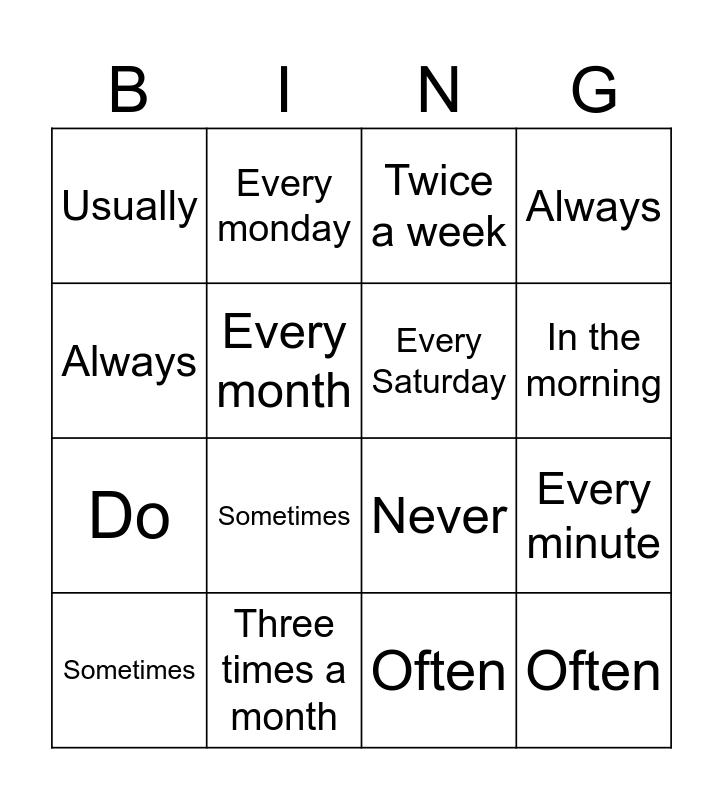 | B | I | N | G |
|---|---|---|---|
| Usually | Every monday | Twice a week | Always |
| Always | Every month | Every Saturday | In the morning |
| Do | Sometimes | Never | Every minute |
| Sometimes | Three times a month | Often | Often |